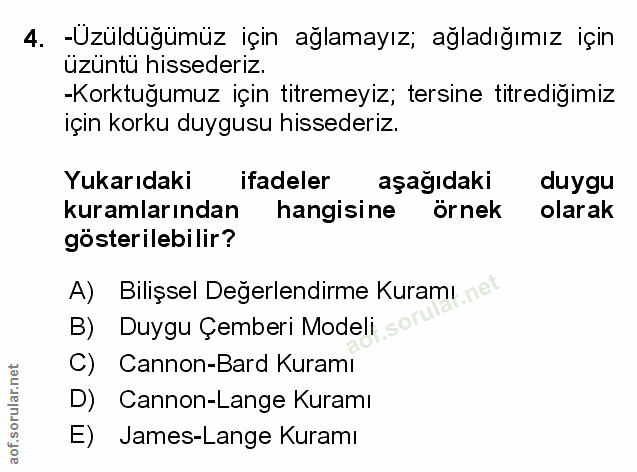 4. -Üzüldüğümüz için ağlamayız; ağladığımız için üzüntü hissederiz.
-Korktuğumuz için titremeyiz; tersine titrediğimiz için korku duygusu hissederiz.

Yukarıdaki ifadeler aşağıdaki duygu kuramlarından hangisine örnek olarak gösterilebilir?

A) Bilişsel Değerlendirme Kuramı
B) Duygu Çemberi Modeli
C) Cannon-Bard Kuramı
D) Cannon-Lange Kuramı
E) James-Lange Kuramı

aof.sorular.net